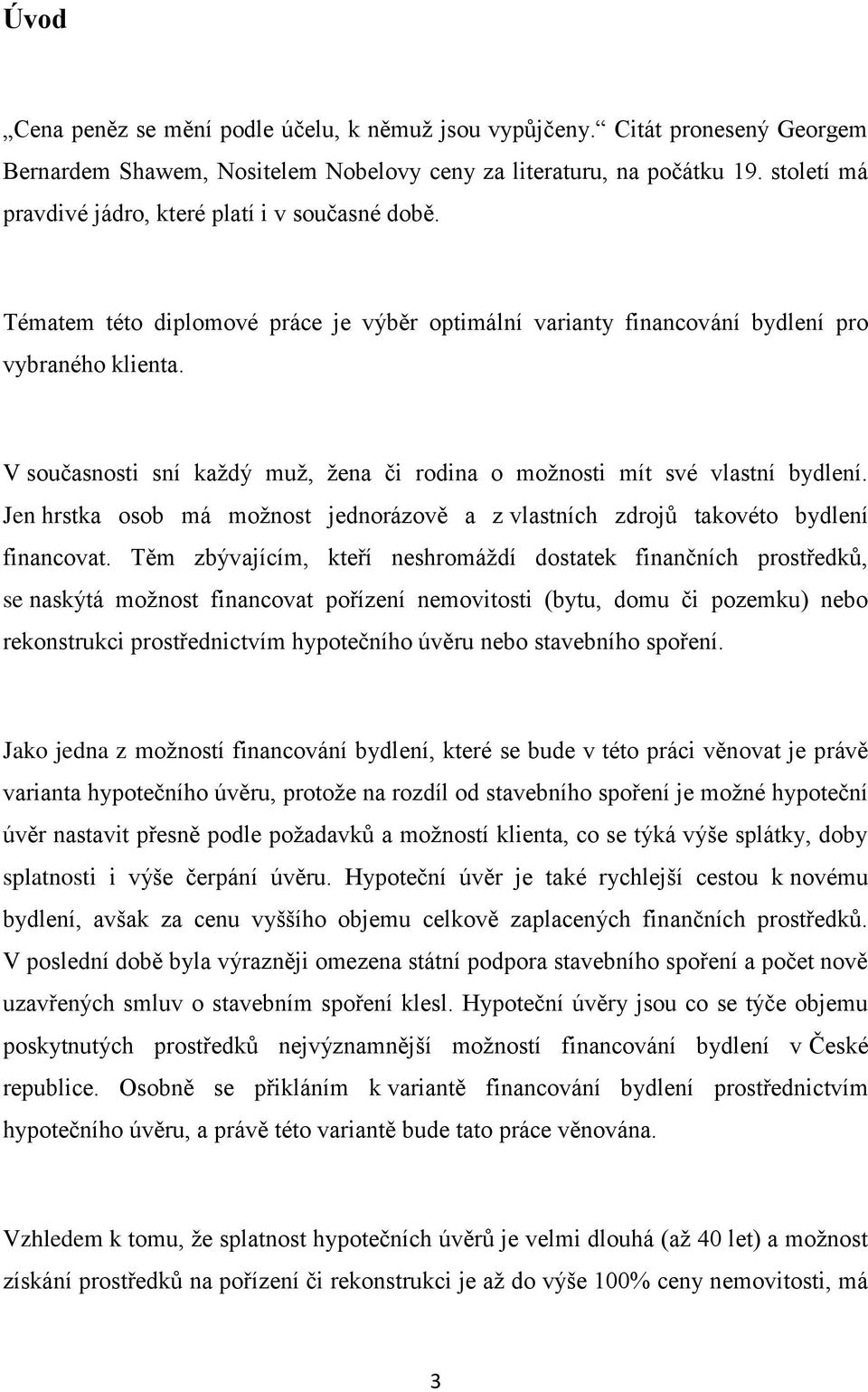 Úvod

„Cena peněz se mění podle účelu, k němuž jsou vypůjčeny.“ Citát pronesený Georgem Bernardem Shawem, Nositelem Nobelovy ceny za literaturu, na počátku 19. století má pravdivé jádro, které platí i v současné době.

Tématem této diplomové práce je výběr optimální varianty financování bydlení pro vybraného klienta.

V současnosti sní každý muž, žena či rodina o možnosti mít své vlastní bydlení. Jen hrstka osob má možnost jednorázově a z vlastních zdrojů takovéto bydlení financovat. Těm zbývajícím, kteří neshromáždí dostatek finančních prostředků, se naskýtá možnost financovat pořízení nemovitosti (bytu, domu či pozemku) nebo rekonstrukci prostřednictvím hypotečního úvěru nebo stavebního spoření.

Jako jedna z možností financování bydlení, které se bude v této práci věnovat je právě varianta hypotečního úvěru, protože na rozdíl od stavebního spoření je možné hypoteční úvěr nastavit přesně podle požadavků a možností klienta, co se týká výše splátky, doby splatnosti i výše čerpání úvěru. Hypoteční úvěr je také rychlejší cestou k novému bydlení, avšak za cenu vyššího objemu celkově zaplacených finančních prostředků. V poslední době byla výrazněji omezena státní podpora stavebního spoření a počet nově uzavřených smluv o stavebním spoření klesl. Hypoteční úvěry jsou co se týče objemu poskytnutých prostředků nejvýznamnější možností financování bydlení v České republice. Osobně se přikláním k variantě financování bydlení prostřednictvím hypotečního úvěru, a právě této variantě bude tato práce věnována.

Vzhledem k tomu, že splatnost hypotečních úvěrů je velmi dlouhá (až 40 let) a možnost získání prostředků na pořízení či rekonstrukci je až do výše 100% ceny nemovitosti, má

3